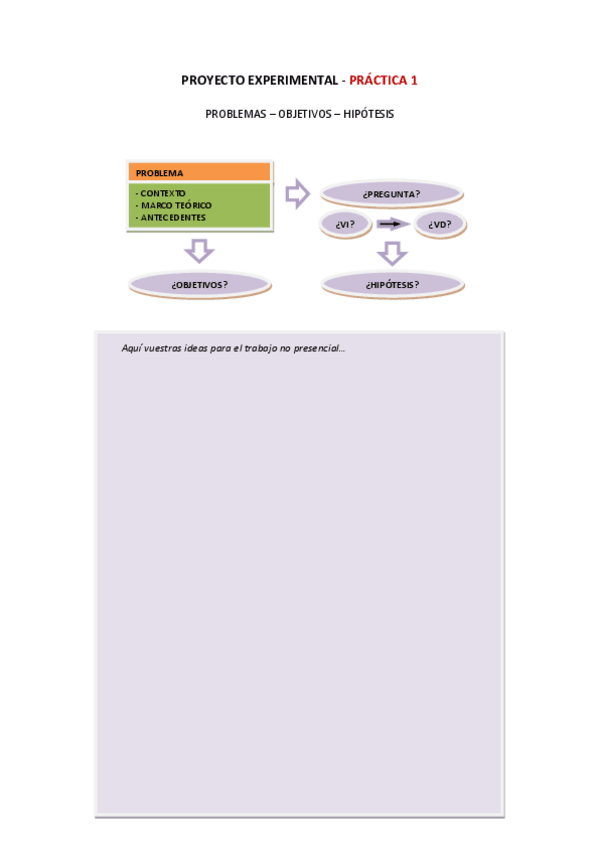 PROYECTO EXPERIMENTAL - PRÁCTICA 1

PROBLEMAS – OBJETIVOS – HIPÓTESIS

PROBLEMA

- CONTEXTO
- MARCO TEÓRICO
- ANTECEDENTES

¿PREGUNTA?

¿VI?

¿VD?

¿OBJETIVOS?

¿HIPÓTESIS?

Aquí vuestras ideas para el trabajo no presencial...